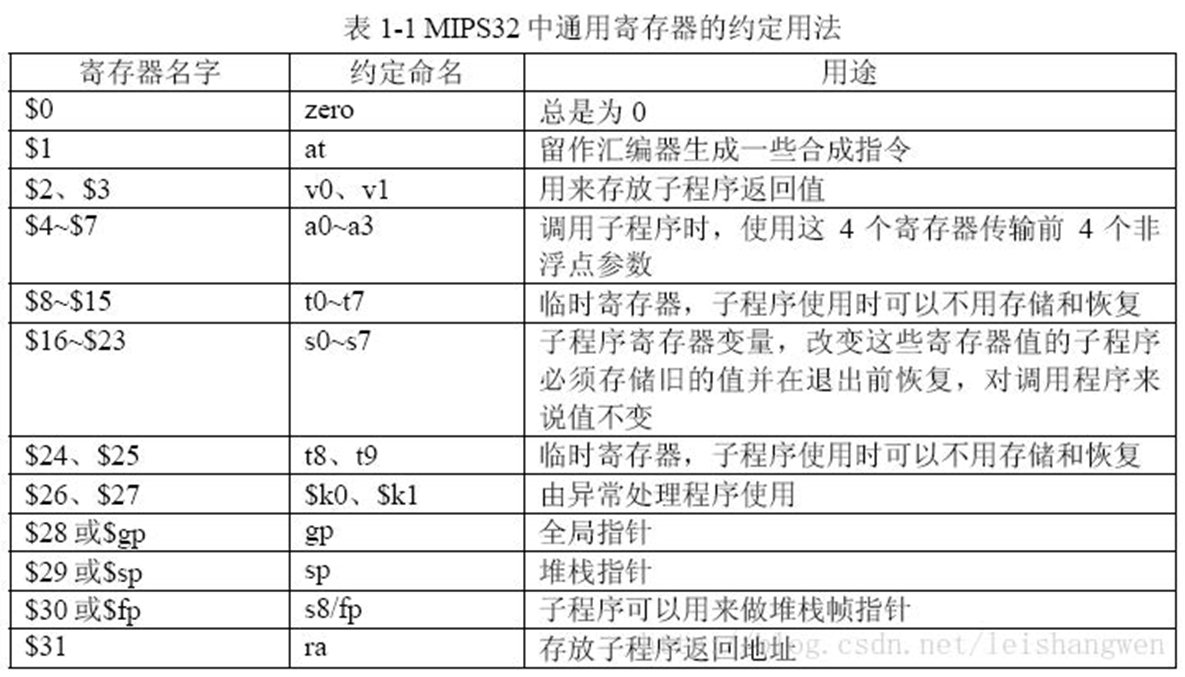 表 1-1 MIPS32 中通用寄存器的约定用法

| 寄存器名字 | 约定命名 | 用途 |
|---|---|---|
| \$0 | zero | 总是为 0 |
| \$1 | at | 留作汇编器生成一些合成指令 |
| \$2、\$3 | v0、v1 | 用来存放子程序返回值 |
| \$4~\$7 | a0~a3 | 调用子程序时，使用这 4 个寄存器传输前 4 个非浮点参数 |
| \$8~\$15 | t0~t7 | 临时寄存器，子程序使用时可以不用存储和恢复 |
| \$16~\$23 | s0~s7 | 子程序寄存器变量，改变这些寄存器值的子程序必须存储旧的值并在退出前恢复，对调用程序来说值不变 |
| \$24、\$25 | t8、t9 | 临时寄存器，子程序使用时可以不用存储和恢复 |
| \$26、\$27 | \$k0、\$k1 | 由异常处理程序使用 |
| \$28 或\$gp | gp | 全局指针 |
| \$29 或\$sp | sp | 堆栈指针 |
| \$30 或\$fp | s8/fp | 子程序可以用来做堆栈帧指针 |
| \$31 | ra | 存放子程序返回地址 |

blog.csdn.net/leishangwen